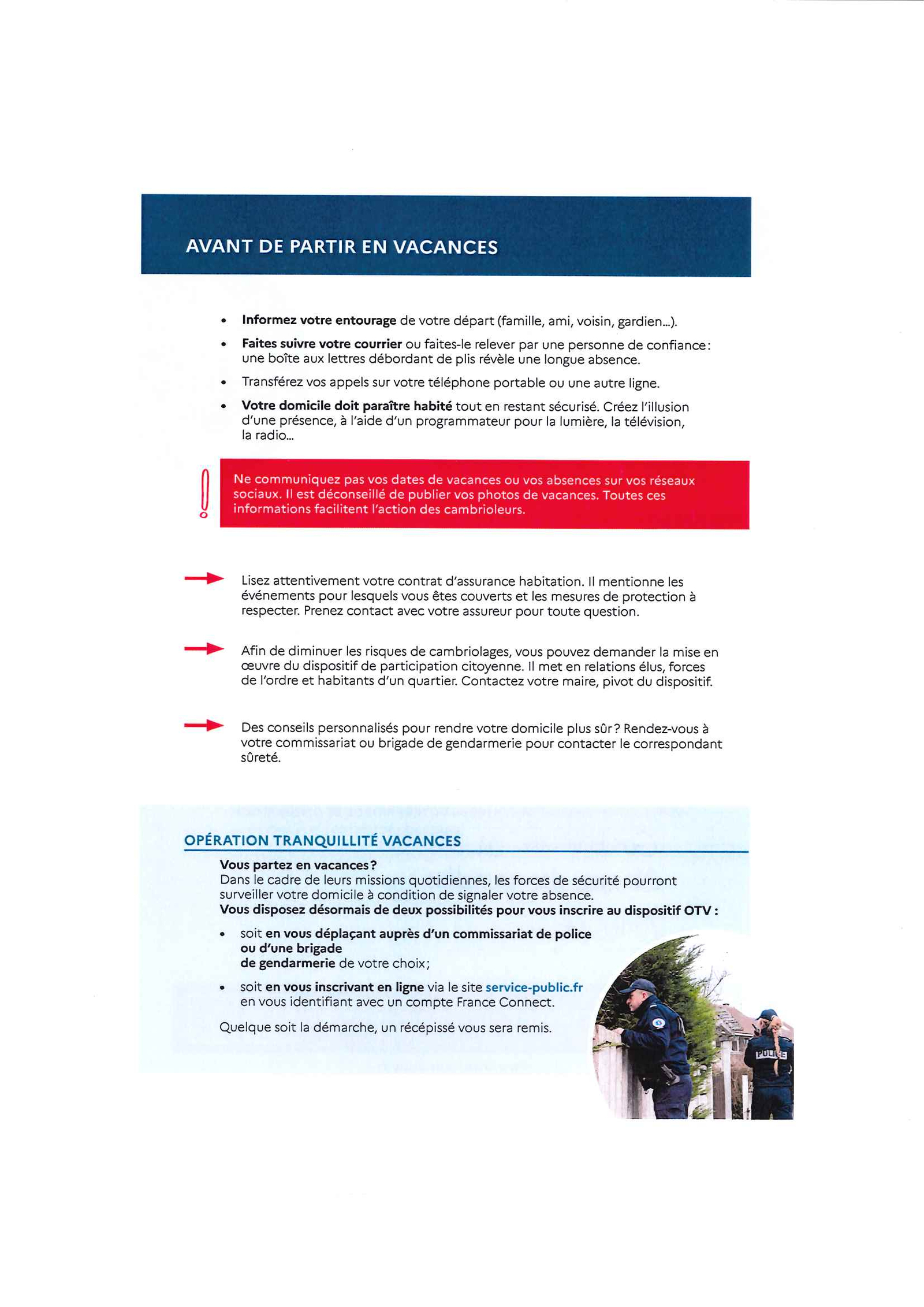 AVANT DE PARTIR EN VACANCES

• Informez votre entourage de votre départ (famille, ami, voisin, gardien...).

• Faites suivre votre courrier ou faites-le relever par une personne de confiance : une boîte aux lettres débordant de plis révèle une longue absence.

• Transférez vos appels sur votre téléphone portable ou une autre ligne.

• Votre domicile doit paraître habité tout en restant sécurisé. Créez l'illusion d'une présence, à l'aide d'un programmateur pour la lumière, la télévision, la radio...

Ne communiquez pas vos dates de vacances ou vos absences sur vos réseaux sociaux. Il est déconseillé de publier vos photos de vacances. Toutes ces informations facilitent l'action des cambrioleurs.

Lisez attentivement votre contrat d'assurance habitation. Il mentionne les événements pour lesquels vous êtes couverts et les mesures de protection à respecter. Prenez contact avec votre assureur pour toute question.

Afin de diminuer les risques de cambriolages, vous pouvez demander la mise en œuvre du dispositif de participation citoyenne. Il met en relations élus, forces de l'ordre et habitants d'un quartier. Contactez votre maire, pivot du dispositif.

Des conseils personnalisés pour rendre votre domicile plus sûr ? Rendez-vous à votre commissariat ou brigade de gendarmerie pour contacter le correspondant sûreté.

OPÉRATION TRANQUILLITÉ VACANCES

Vous partez en vacances ?
Dans le cadre de leurs missions quotidiennes, les forces de sécurité pourront surveiller votre domicile à condition de signaler votre absence.
Vous disposez désormais de deux possibilités pour vous inscrire au dispositif OTV :

• soit en vous déplaçant auprès d'un commissariat de police ou d'une brigade de gendarmerie de votre choix ;

• soit en vous inscrivant en ligne via le site service-public.fr en vous identifiant avec un compte France Connect.

Quelque soit la démarche, un récépissé vous sera remis.

POLICE